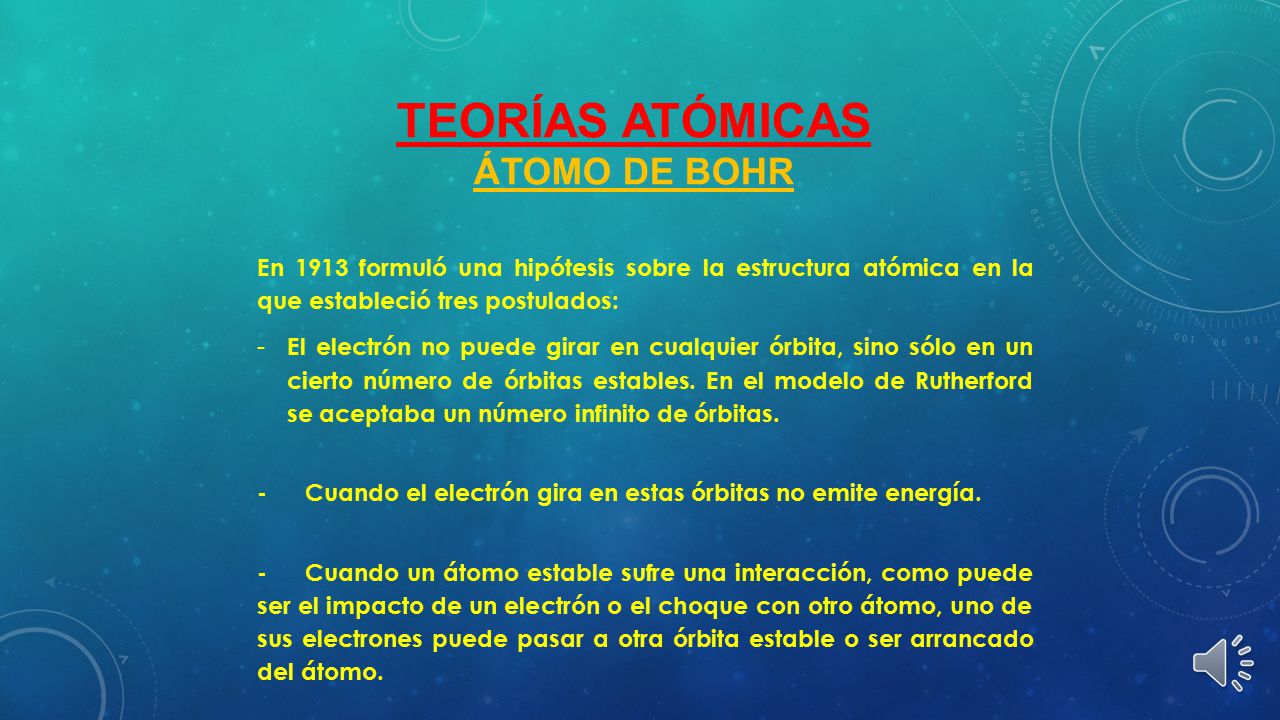 TEORÍAS ATÓMICAS
ÁTOMO DE BOHR

En 1913 formuló una hipótesis sobre la estructura atómica en la que estableció tres postulados:

- El electrón no puede girar en cualquier órbita, sino sólo en un cierto número de órbitas estables. En el modelo de Rutherford se aceptaba un número infinito de órbitas.

- Cuando el electrón gira en estas órbitas no emite energía.

- Cuando un átomo estable sufre una interacción, como puede ser el impacto de un electrón o el choque con otro átomo, uno de sus electrones puede pasar a otra órbita estable o ser arrancado del átomo.